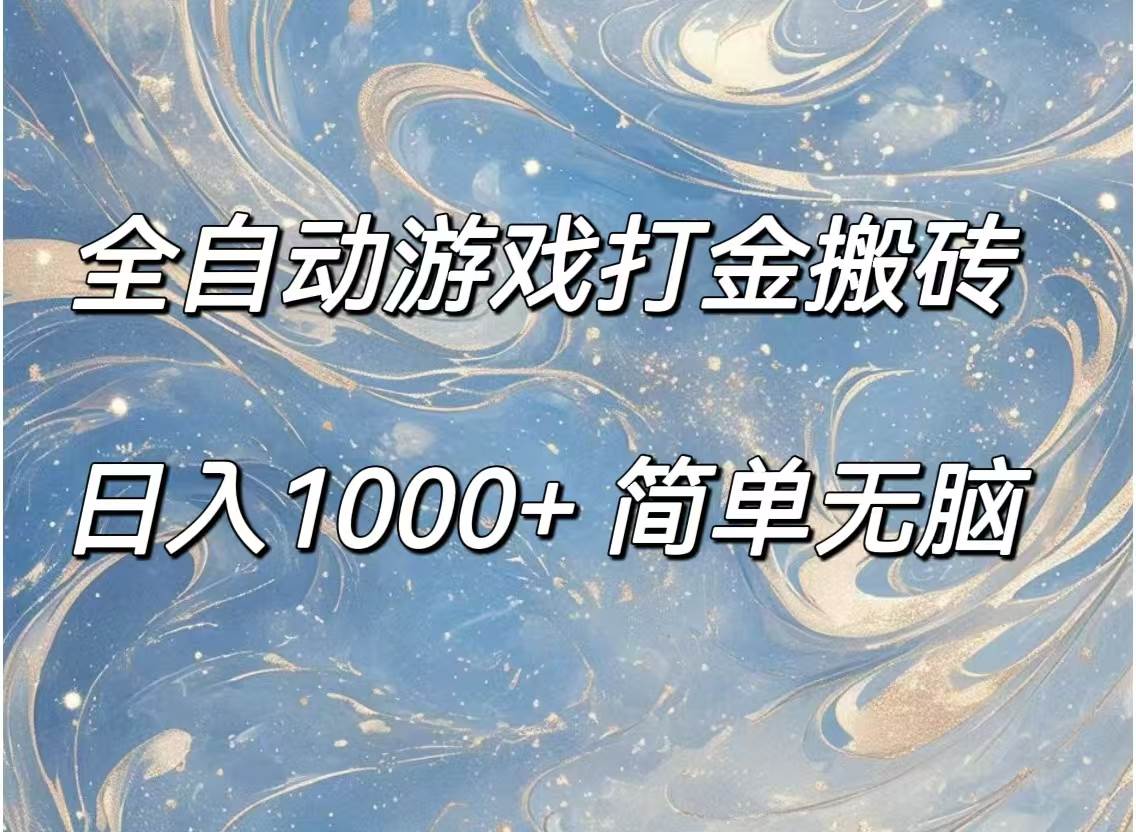 全自动游戏打金搬砖

日入1000+ 简单无脑